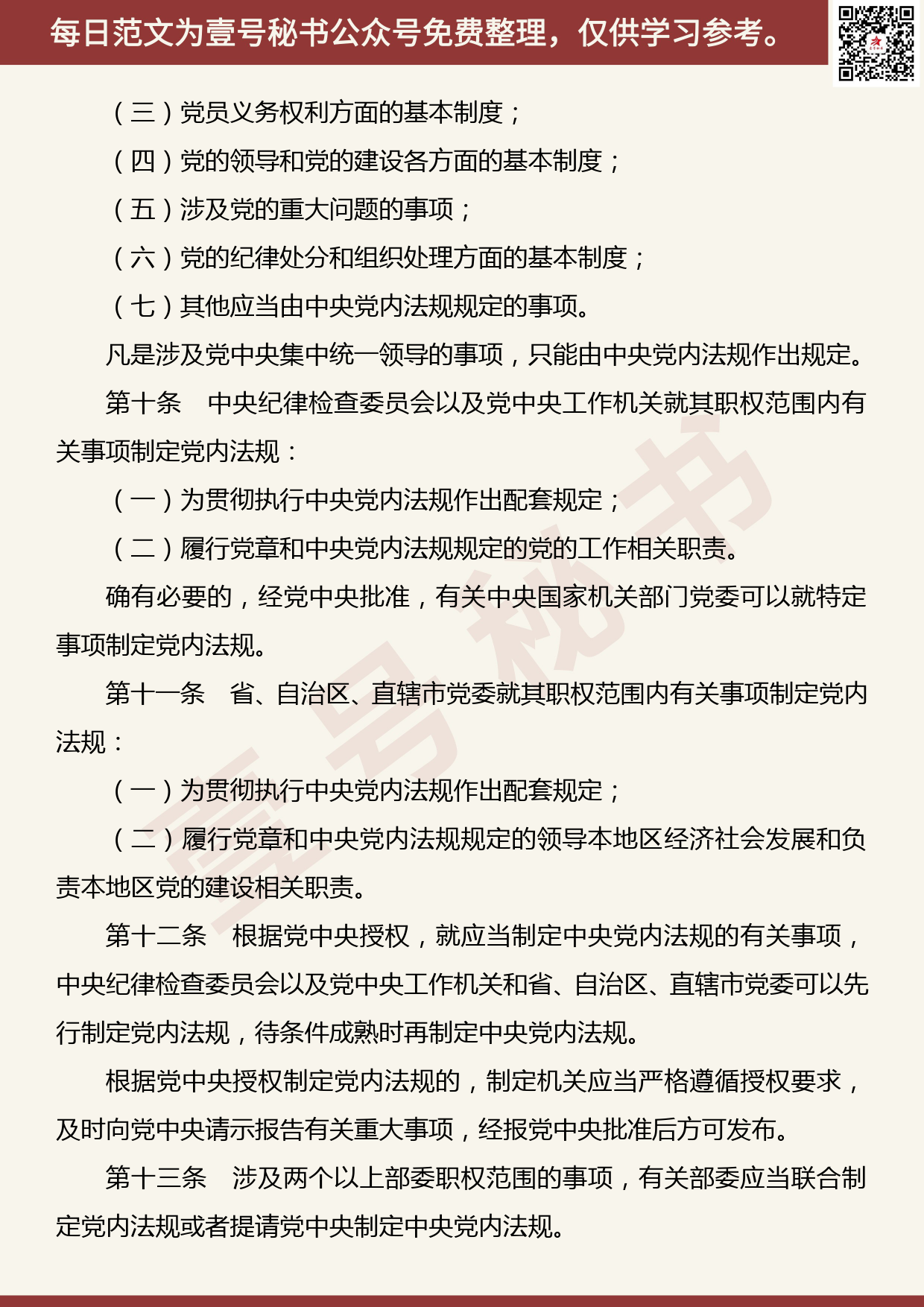 每日范文为壹号秘书公众号免费整理，仅供学习参考。

（三）党员义务权利方面的基本制度；

（四）党的领导和党的建设各方面的基本制度；

（五）涉及党的重大问题的事项；

（六）党的纪律处分和组织处理方面的基本制度；

（七）其他应当由中央党内法规规定的事项。

凡是涉及党中央集中统一领导的事项，只能由中央党内法规作出规定。

第十条　中央纪律检查委员会以及党中央工作机关就其职权范围内有关事项制定党内法规：

（一）为贯彻执行中央党内法规作出配套规定；

（二）履行党章和中央党内法规规定的党的工作相关职责。

确有必要的，经党中央批准，有关中央国家机关部门党委可以就特定事项制定党内法规。

第十一条　省、自治区、直辖市党委就其职权范围内有关事项制定党内法规：

（一）为贯彻执行中央党内法规作出配套规定；

（二）履行党章和中央党内法规规定的领导本地区经济社会发展和负责本地区党的建设相关职责。

第十二条　根据党中央授权，就应当制定中央党内法规的有关事项，中央纪律检查委员会以及党中央工作机关和省、自治区、直辖市党委可以先行制定党内法规，待条件成熟时再制定中央党内法规。

根据党中央授权制定党内法规的，制定机关应当严格遵循授权要求，及时向党中央请示报告有关重大事项，经报党中央批准后方可发布。

第十三条　涉及两个以上部委职权范围的事项，有关部委应当联合制定党内法规或者提请党中央制定中央党内法规。

壹号秘书